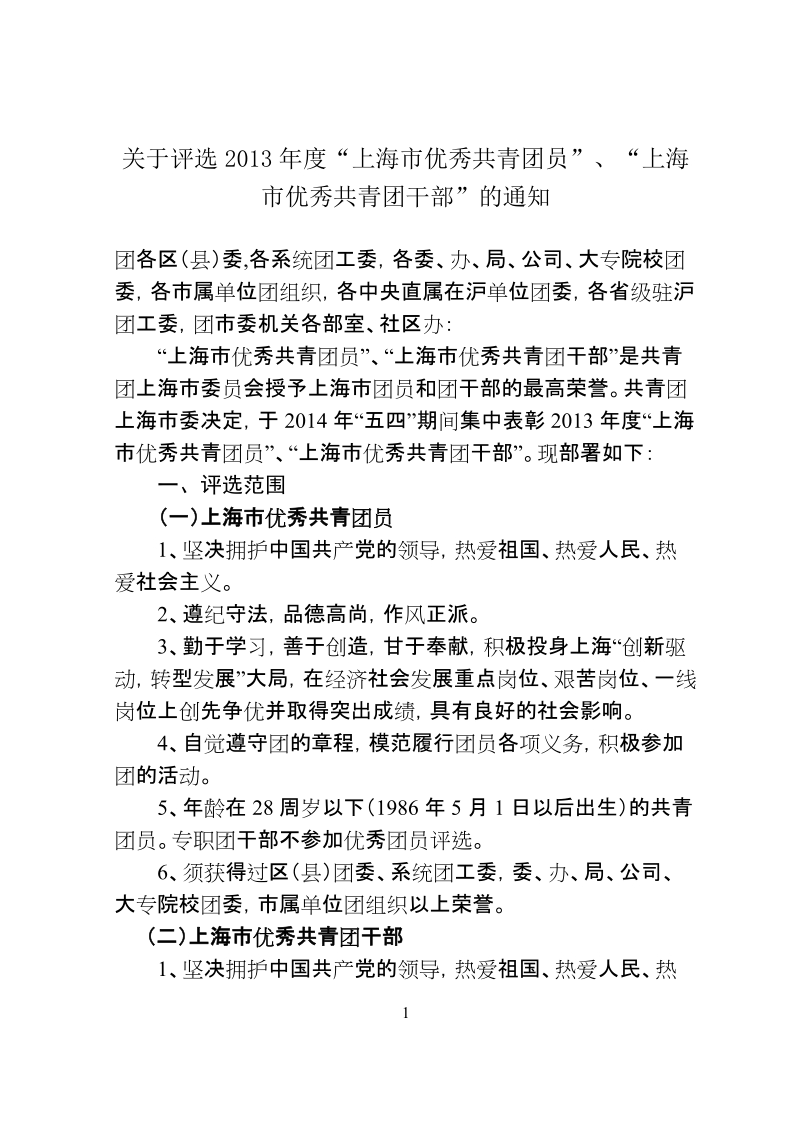 关于评选 2013 年度“上海市优秀共青团员”、“上海市优秀共青团干部”的通知

团各区(县)委,各系统团工委,各委、办、局、公司、大专院校团委,各市属单位团组织,各中央直属在沪单位团委,各省级驻沪团工委,团市委机关各部室、社区办:

“上海市优秀共青团员”、“上海市优秀共青团干部”是共青团上海市委员会授予上海市团员和团干部的最高荣誉。共青团上海市委决定,于 2014 年“五四”期间集中表彰 2013 年度“上海市优秀共青团员”、“上海市优秀共青团干部”。现部署如下:

一、评选范围

(一)上海市优秀共青团员

1、坚决拥护中国共产党的领导,热爱祖国、热爱人民、热爱社会主义。

2、遵纪守法,品德高尚,作风正派。

3、勤于学习,善于创造,甘于奉献,积极投身上海“创新驱动,转型发展”大局,在经济社会发展重点岗位、艰苦岗位、一线岗位上创先争优并取得突出成绩,具有良好的社会影响。

4、自觉遵守团的章程,模范履行团员各项义务,积极参加团的活动。

5、年龄在 28 周岁以下(1986 年 5 月 1 日以后出生)的共青团员。专职团干部不参加优秀团员评选。

6、须获得过区(县)团委、系统团工委,委、办、局、公司、大专院校团委,市属单位团组织以上荣誉。

(二)上海市优秀共青团干部

1、坚决拥护中国共产党的领导,热爱祖国、热爱人民、热

1